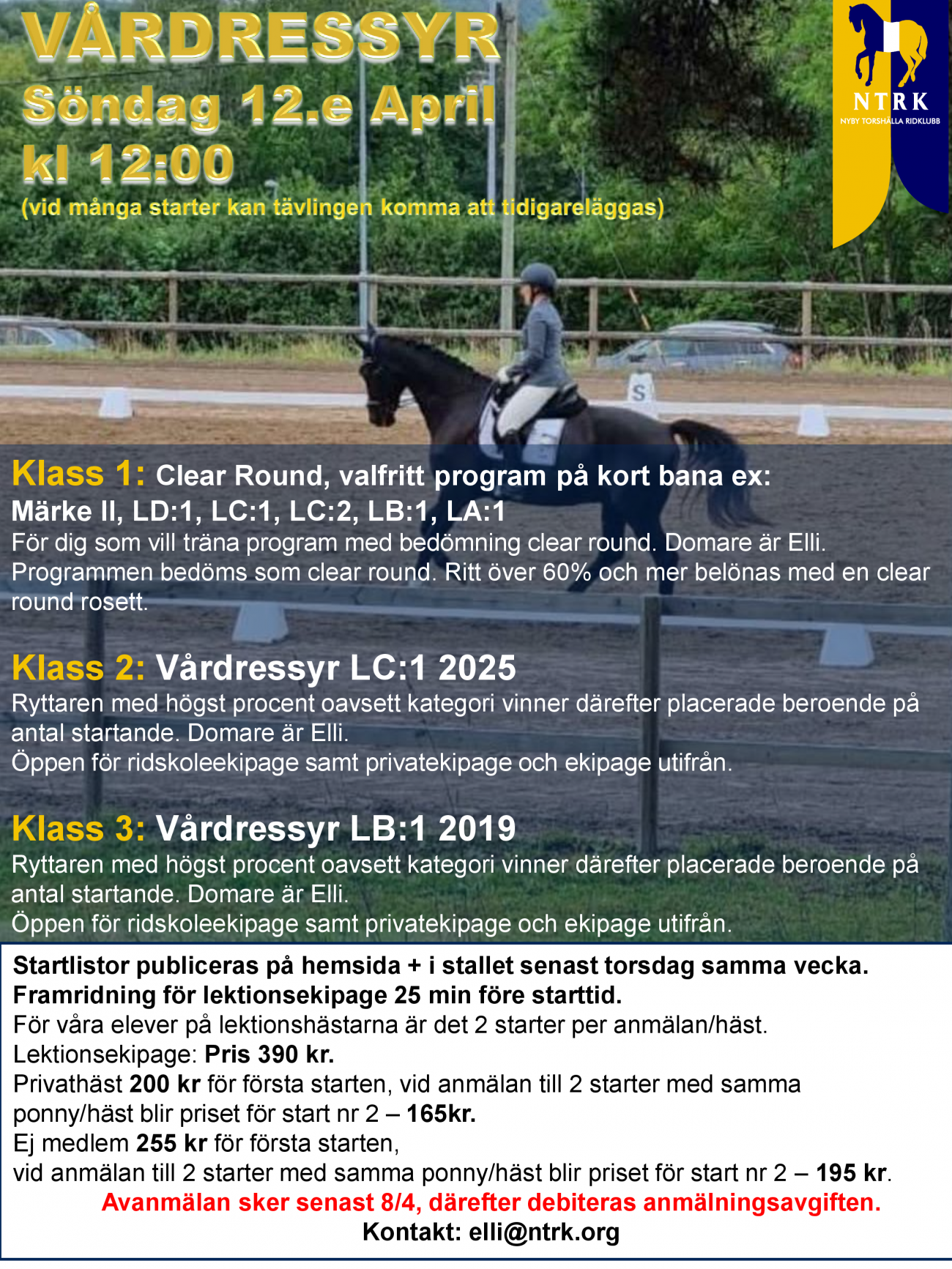 VÅRDRESSYR
Söndag 12.e April
kl 12:00
(vid många starter kan tävlingen komma att tidigareläggas)

NTRK
NYBY TORSHÄLLA RIDKLUBB

S

Klass 1: Clear Round, valfritt program på kort bana ex:
Märke II, LD:1, LC:1, LC:2, LB:1, LA:1
För dig som vill träna program med bedömning clear round. Domare är Elli. Programmen bedöms som clear round. Ritt över 60% och mer belönas med en clear round rosett.

Klass 2: Vårdressyr LC:1 2025
Ryttaren med högst procent oavsett kategori vinner därefter placerade beroende på antal startande. Domare är Elli.
Öppen för ridskoleekipage samt privatekipage och ekipage utifrån.

Klass 3: Vårdressyr LB:1 2019
Ryttaren med högst procent oavsett kategori vinner därefter placerade beroende på antal startande. Domare är Elli.
Öppen för ridskoleekipage samt privatekipage och ekipage utifrån.

Startlistor publiceras på hemsida + i stallet senast torsdag samma vecka.
Framridning för lektionsekipage 25 min före starttid.
För våra elever på lektionshästarna är det 2 starter per anmälan/häst.
Lektionsekipage: Pris 390 kr.
Privathäst 200 kr för första starten, vid anmälan till 2 starter med samma ponny/häst blir priset för start nr 2 – 165kr.
Ej medlem 255 kr för första starten,
vid anmälan till 2 starter med samma ponny/häst blir priset för start nr 2 – 195 kr.
Avanmälan sker senast 8/4, därefter debiteras anmälningsavgiften.
Kontakt: elli@ntrk.org